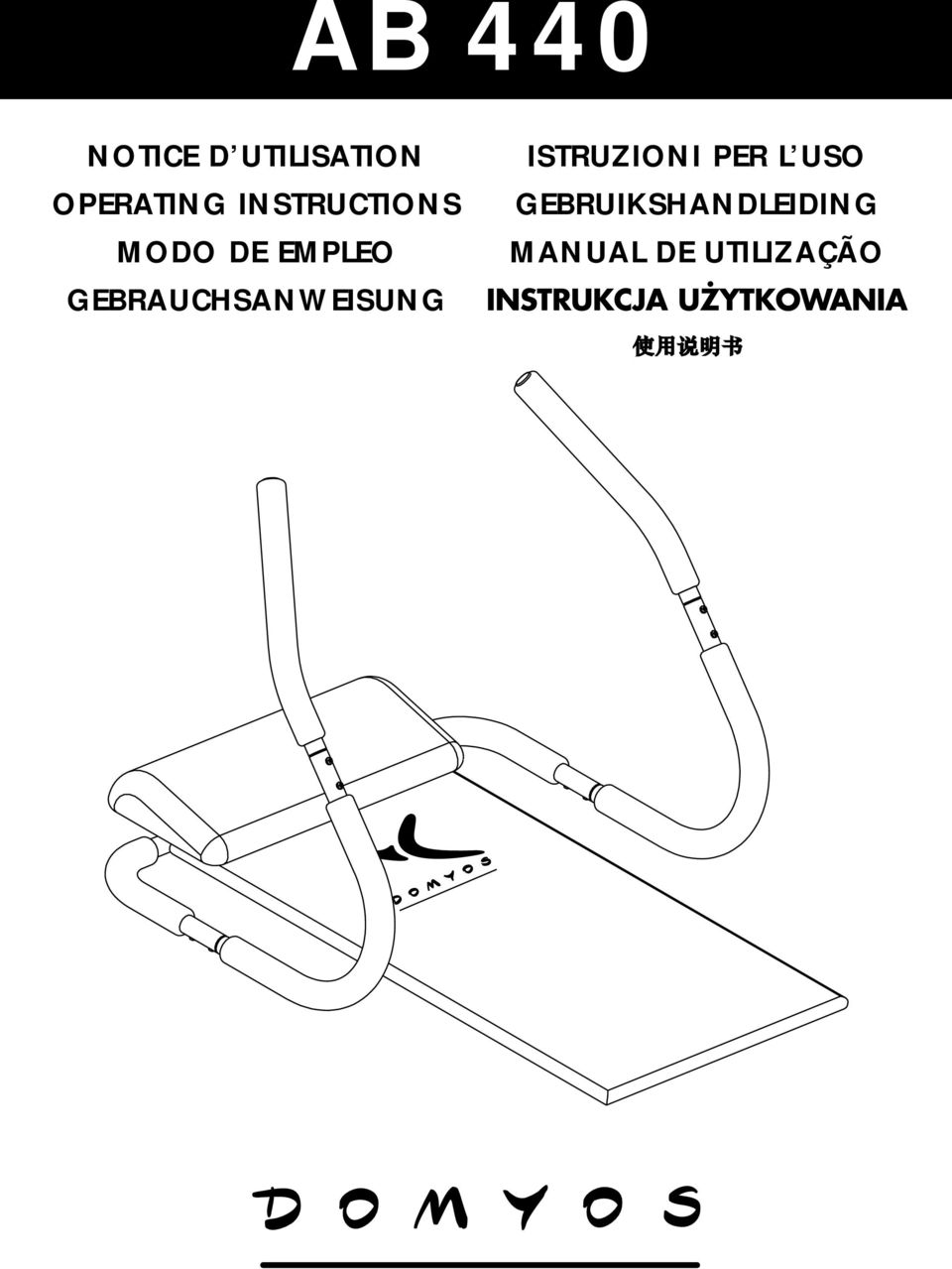 AB 440

NOTICE D'UTILISATION
OPERATING INSTRUCTIONS
MODO DE EMPLEO
GEBRAUCHSANWEISUNG

ISTRUZIONI PER L'USO
GEBRUIKSHANDLEIDING
MANUAL DE UTILIZAÇÃO
INSTRUKCJA UŻYTKOWANIA
使用说明书

DOMYOS

DOMYOS